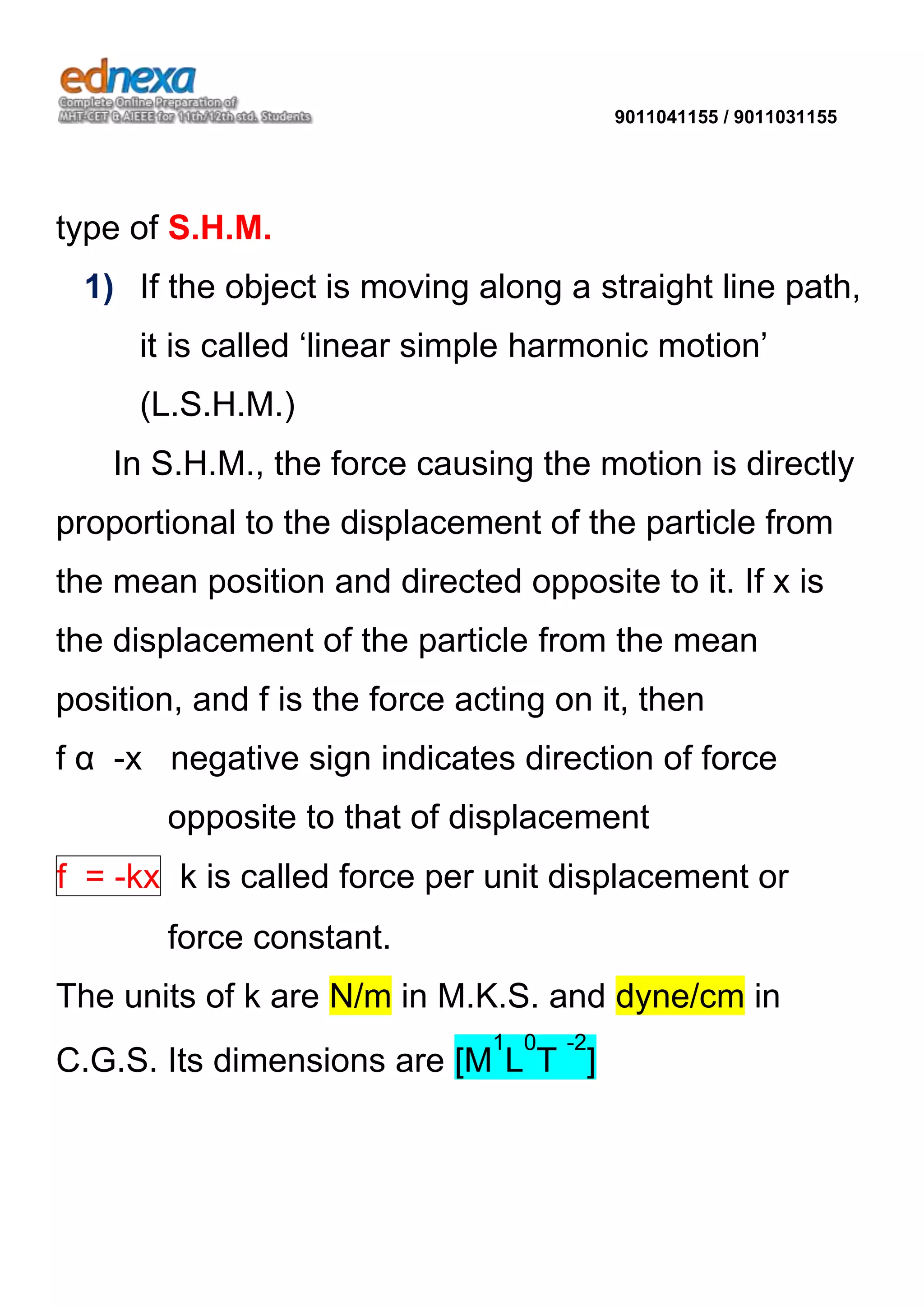 ednexa
Complete Online Preparation of
MHT-CET & AIEEE for 11th/12th std. Students

9011041155 / 9011031155

type of S.H.M.

1) If the object is moving along a straight line path, it is called ‘linear simple harmonic motion’ (L.S.H.M.)

In S.H.M., the force causing the motion is directly proportional to the displacement of the particle from the mean position and directed opposite to it. If x is the displacement of the particle from the mean position, and f is the force acting on it, then

f α -x negative sign indicates direction of force opposite to that of displacement

f = -kx k is called force per unit displacement or force constant.

The units of k are N/m in M.K.S. and dyne/cm in C.G.S. Its dimensions are $[M^1L^0T^{-2}]$